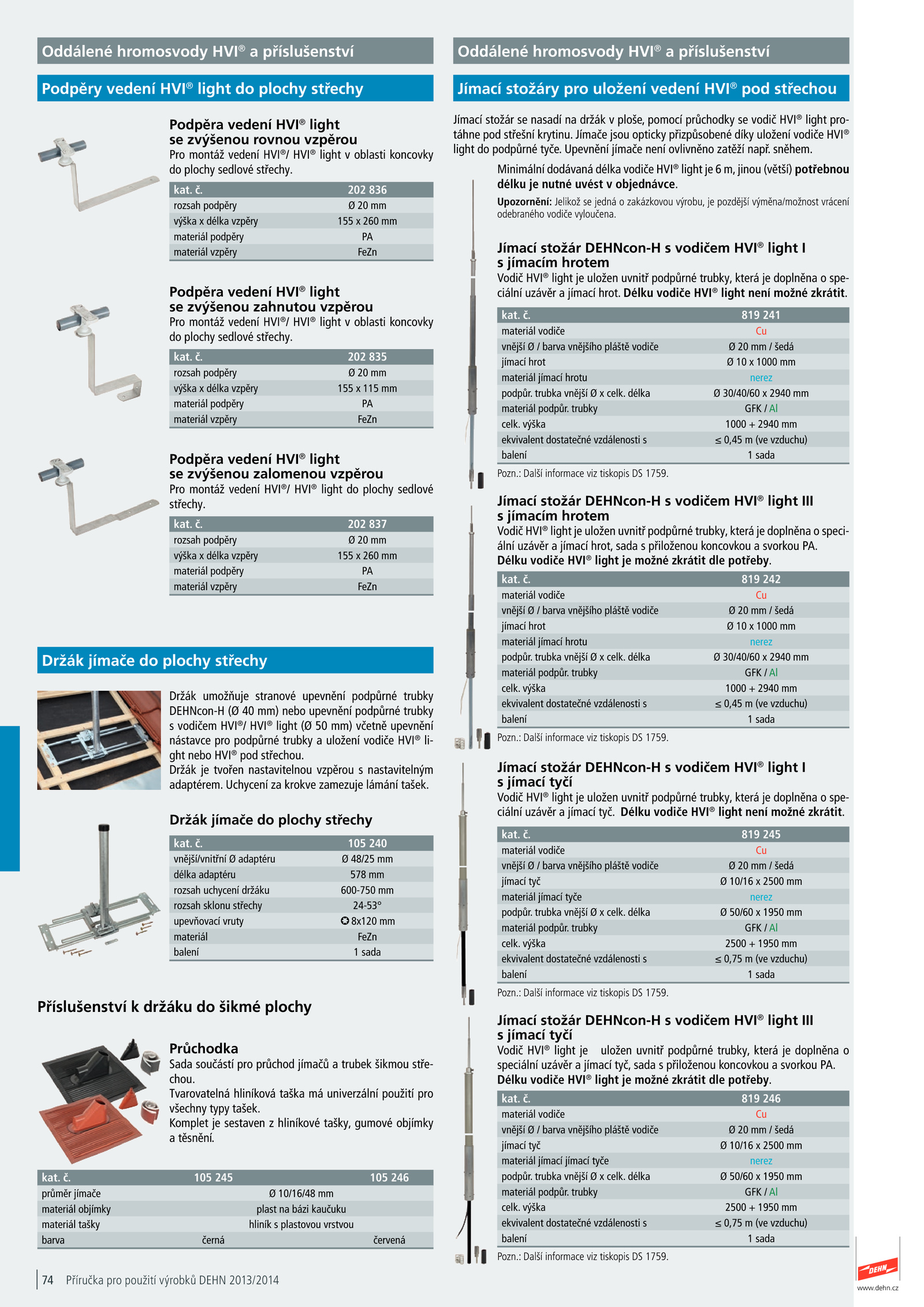 Oddálené hromosvody HVI® a příslušenství

Podpěry vedení HVI® light do plochy střechy

Podpěra vedení HVI® light se zvýšenou rovnou vzpěrou
Pro montáž vedení HVI®/ HVI® light v oblasti koncovky do plochy sedlové střechy.

| kat. č. | 202 836 |
|---|---|
| rozsah podpěry | Ø 20 mm |
| výška x délka vzpěry | 155 x 260 mm |
| materiál podpěry | PA |
| materiál vzpěry | FeZn |

Podpěra vedení HVI® light se zvýšenou zahnutou vzpěrou
Pro montáž vedení HVI®/ HVI® light v oblasti koncovky do plochy sedlové střechy.

| kat. č. | 202 835 |
|---|---|
| rozsah podpěry | Ø 20 mm |
| výška x délka vzpěry | 155 x 115 mm |
| materiál podpěry | PA |
| materiál vzpěry | FeZn |

Podpěra vedení HVI® light se zvýšenou zalomenou vzpěrou
Pro montáž vedení HVI®/ HVI® light do plochy sedlové střechy.

| kat. č. | 202 837 |
|---|---|
| rozsah podpěry | Ø 20 mm |
| výška x délka vzpěry | 155 x 260 mm |
| materiál podpěry | PA |
| materiál vzpěry | FeZn |

Držák jímače do plochy střechy

Držák umožňuje stranové upevnění podpůrné trubky DEHNcon-H (Ø 40 mm) nebo upevnění podpůrné trubky s vodičem HVI®/ HVI® light (Ø 50 mm) včetně upevnění nástavce pro podpůrné trubky a uložení vodiče HVI® light nebo HVI® pod střechou.
Držák je tvořen nastavitelnou vzpěrou s nastavitelným adaptérem. Uchycení za krokve zamezuje lámání tašek.

Držák jímače do plochy střechy

| kat. č. | 105 240 |
|---|---|
| vnější/vnitřní Ø adaptéru | Ø 48/25 mm |
| délka adaptéru | 578 mm |
| rozsah uchycení držáku | 600-750 mm |
| rozsah sklonu střechy | 24-53° |
| upevňovací vruty | ✪ 8x120 mm |
| materiál | FeZn |
| balení | 1 sada |

Příslušenství k držáku do šikmé plochy

Průchodka
Sada součástí pro průchod jímačů a trubek šikmou střechou.
Tvarovatelná hliníková taška má univerzální použití pro všechny typy tašek.
Komplet je sestaven z hliníkové tašky, gumové objímky a těsnění.

| kat. č. | 105 245 | 105 246 |
|---|---|---|
| průměr jímače | Ø 10/16/48 mm | |
| materiál objímky | plast na bázi kaučuku | |
| materiál tašky | hliník s plastovou vrstvou | |
| barva | černá | červená |

74 Příručka pro použití výrobků DEHN 2013/2014

Oddálené hromosvody HVI® a příslušenství

Jímací stožáry pro uložení vedení HVI® pod střechou

Jímací stožár se nasadí na držák v ploše, pomocí průchodky se vodič HVI® light protáhne pod střešní krytinu. Jímače jsou opticky přizpůsobené díky uložení vodiče HVI® light do podpůrné tyče. Upevnění jímače není ovlivněno zatěží např. sněhem.

Minimální dodávaná délka vodiče HVI® light je 6 m, jinou (větší) potřebnou délku je nutné uvést v objednávce.
Upozornění: Jelikož se jedná o zakázkovou výrobu, je pozdější výměna/možnost vrácení odebraného vodiče vyloučena.

Jímací stožár DEHNcon-H s vodičem HVI® light I s jímacím hrotem
Vodič HVI® light je uložen uvnitř podpůrné trubky, která je doplněna o speciální uzávěr a jímací hrot. Délku vodiče HVI® light není možné zkrátit.

| kat. č. | 819 241 |
|---|---|
| materiál vodiče | Cu |
| vnější Ø / barva vnějšího pláště vodiče | Ø 20 mm / šedá |
| jímací hrot | Ø 10 x 1000 mm |
| materiál jímací hrotu | nerez |
| podpůr. trubka vnější Ø x celk. délka | Ø 30/40/60 x 2940 mm |
| materiál podpůr. trubky | GFK / Al |
| celk. výška | 1000 + 2940 mm |
| ekvivalent dostatečné vzdálenosti s | ≤ 0,45 m (ve vzduchu) |
| balení | 1 sada |

Pozn.: Další informace viz tiskopis DS 1759.

Jímací stožár DEHNcon-H s vodičem HVI® light III s jímacím hrotem
Vodič HVI® light je uložen uvnitř podpůrné trubky, která je doplněna o speciální uzávěr a jímací hrot, sada s přiloženou koncovkou a svorkou PA.
Délku vodiče HVI® light je možné zkrátit dle potřeby.

| kat. č. | 819 242 |
|---|---|
| materiál vodiče | Cu |
| vnější Ø / barva vnějšího pláště vodiče | Ø 20 mm / šedá |
| jímací hrot | Ø 10 x 1000 mm |
| materiál jímací hrotu | nerez |
| podpůr. trubka vnější Ø x celk. délka | Ø 30/40/60 x 2940 mm |
| materiál podpůr. trubky | GFK / Al |
| celk. výška | 1000 + 2940 mm |
| ekvivalent dostatečné vzdálenosti s | ≤ 0,45 m (ve vzduchu) |
| balení | 1 sada |

Pozn.: Další informace viz tiskopis DS 1759.

Jímací stožár DEHNcon-H s vodičem HVI® light I s jímací tyčí
Vodič HVI® light je uložen uvnitř podpůrné trubky, která je doplněna o speciální uzávěr a jímací tyč. Délku vodiče HVI® light není možné zkrátit.

| kat. č. | 819 245 |
|---|---|
| materiál vodiče | Cu |
| vnější Ø / barva vnějšího pláště vodiče | Ø 20 mm / šedá |
| jímací tyč | Ø 10/16 x 2500 mm |
| materiál jímací tyče | nerez |
| podpůr. trubka vnější Ø x celk. délka | Ø 50/60 x 1950 mm |
| materiál podpůr. trubky | GFK / Al |
| celk. výška | 2500 + 1950 mm |
| ekvivalent dostatečné vzdálenosti s | ≤ 0,75 m (ve vzduchu) |
| balení | 1 sada |

Pozn.: Další informace viz tiskopis DS 1759.

Jímací stožár DEHNcon-H s vodičem HVI® light III s jímací tyčí
Vodič HVI® light je uložen uvnitř podpůrné trubky, která je doplněna o speciální uzávěr a jímací tyč, sada s přiloženou koncovkou a svorkou PA.
Délku vodiče HVI® light je možné zkrátit dle potřeby.

| kat. č. | 819 246 |
|---|---|
| materiál vodiče | Cu |
| vnější Ø / barva vnějšího pláště vodiče | Ø 20 mm / šedá |
| jímací tyč | Ø 10/16 x 2500 mm |
| materiál jímací jímací tyče | nerez |
| podpůr. trubka vnější Ø x celk. délka | Ø 50/60 x 1950 mm |
| materiál podpůr. trubky | GFK / Al |
| celk. výška | 2500 + 1950 mm |
| ekvivalent dostatečné vzdálenosti s | ≤ 0,75 m (ve vzduchu) |
| balení | 1 sada |

Pozn.: Další informace viz tiskopis DS 1759.

DEHN
www.dehn.cz